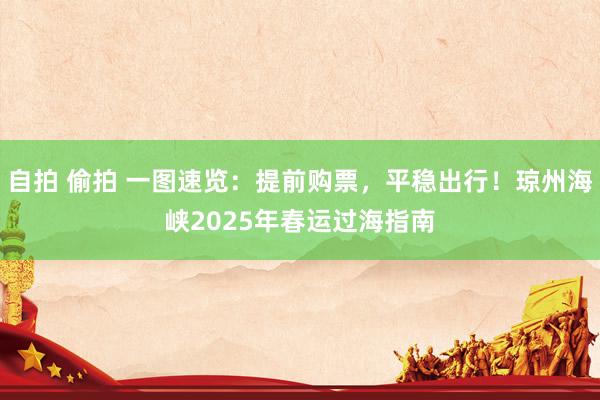 自拍 偷拍 一图速览：提前购票，平稳出行！琼州海峡2025年春运过海指南